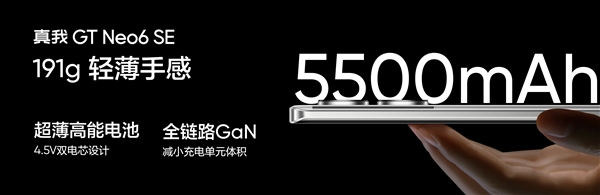 真我 GT Neo6 SE
191g 轻薄手感

5500mAh

超薄高能电池
4.5V双电芯设计

全链路GaN
减小充电单元体积